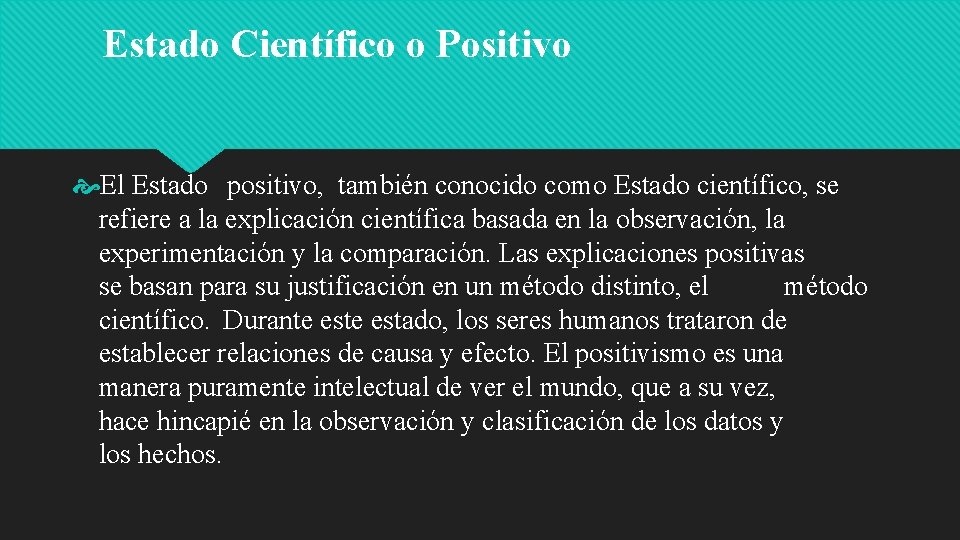 Estado Científico o Positivo

El Estado positivo, también conocido como Estado científico, se refiere a la explicación científica basada en la observación, la experimentación y la comparación. Las explicaciones positivas se basan para su justificación en un método distinto, el método científico. Durante este estado, los seres humanos trataron de establecer relaciones de causa y efecto. El positivismo es una manera puramente intelectual de ver el mundo, que a su vez, hace hincapié en la observación y clasificación de los datos y los hechos.